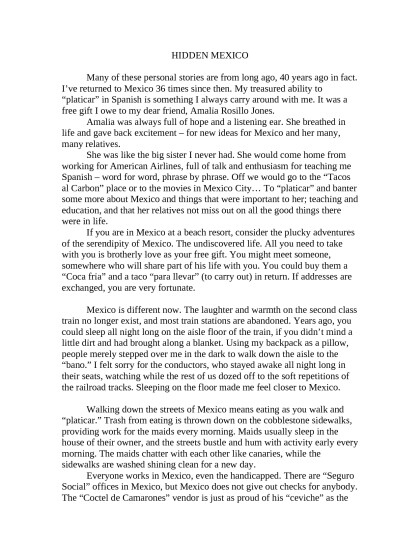 HIDDEN MEXICO

Many of these personal stories are from long ago, 40 years ago in fact. I've returned to Mexico 36 times since then. My treasured ability to "platicar" in Spanish is something I always carry around with me. It was a free gift I owe to my dear friend, Amalia Rosillo Jones.

Amalia was always full of hope and a listening ear. She breathed in life and gave back excitement – for new ideas for Mexico and her many, many relatives.

She was like the big sister I never had. She would come home from working for American Airlines, full of talk and enthusiasm for teaching me Spanish – word for word, phrase by phrase. Off we would go to the "Tacos al Carbon" place or to the movies in Mexico City… To "platicar" and banter some more about Mexico and things that were important to her; teaching and education, and that her relatives not miss out on all the good things there were in life.

If you are in Mexico at a beach resort, consider the plucky adventures of the serendipity of Mexico. The undiscovered life. All you need to take with you is brotherly love as your free gift. You might meet someone, somewhere who will share part of his life with you. You could buy them a "Coca fria" and a taco "para llevar" (to carry out) in return. If addresses are exchanged, you are very fortunate.

Mexico is different now. The laughter and warmth on the second class train no longer exist, and most train stations are abandoned. Years ago, you could sleep all night long on the aisle floor of the train, if you didn't mind a little dirt and had brought along a blanket. Using my backpack as a pillow, people merely stepped over me in the dark to walk down the aisle to the "bano." I felt sorry for the conductors, who stayed awake all night long in their seats, watching while the rest of us dozed off to the soft repetitions of the railroad tracks. Sleeping on the floor made me feel closer to Mexico.

Walking down the streets of Mexico means eating as you walk and "platicar." Trash from eating is thrown down on the cobblestone sidewalks, providing work for the maids every morning. Maids usually sleep in the house of their owner, and the streets bustle and hum with activity early every morning. The maids chatter with each other like canaries, while the sidewalks are washed shining clean for a new day.

Everyone works in Mexico, even the handicapped. There are "Seguro Social" offices in Mexico, but Mexico does not give out checks for anybody. The "Coctel de Camarones" vendor is just as proud of his "ceviche" as the